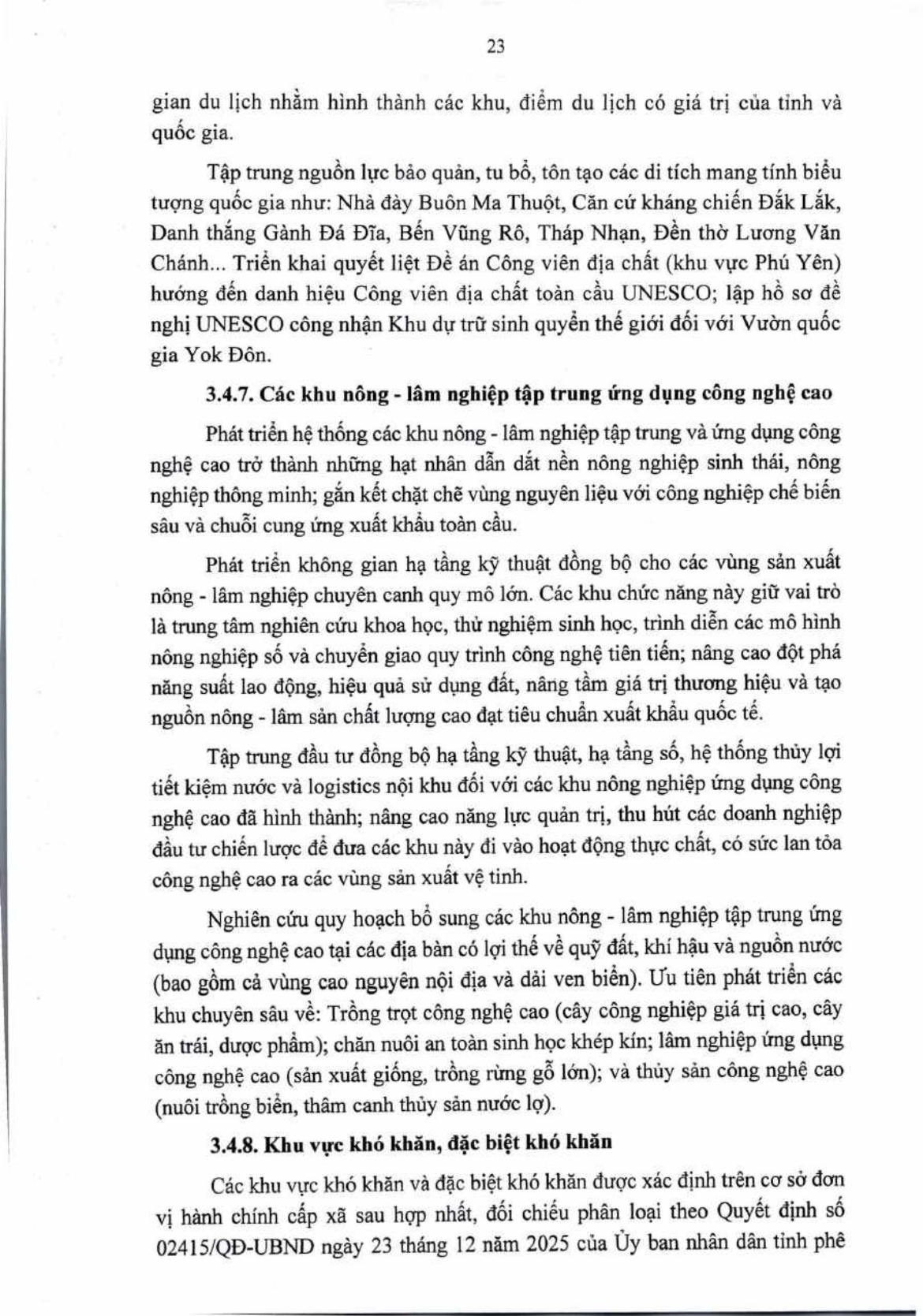 23

gian du lịch nhằm hình thành các khu, điểm du lịch có giá trị của tỉnh và quốc gia.

Tập trung nguồn lực bảo quản, tu bổ, tôn tạo các di tích mang tính biểu tượng quốc gia như: Nhà đày Buôn Ma Thuột, Căn cứ kháng chiến Đắk Lắk, Danh thắng Gành Đá Đĩa, Bến Vũng Rô, Tháp Nhạn, Đền thờ Lương Văn Chánh... Triển khai quyết liệt Đề án Công viên địa chất (khu vực Phú Yên) hướng đến danh hiệu Công viên địa chất toàn cầu UNESCO; lập hồ sơ đề nghị UNESCO công nhận Khu dự trữ sinh quyển thế giới đối với Vườn quốc gia Yok Đôn.

3.4.7. Các khu nông - lâm nghiệp tập trung ứng dụng công nghệ cao

Phát triển hệ thống các khu nông - lâm nghiệp tập trung và ứng dụng công nghệ cao trở thành những hạt nhân dẫn dắt nền nông nghiệp sinh thái, nông nghiệp thông minh; gắn kết chặt chẽ vùng nguyên liệu với công nghiệp chế biến sâu và chuỗi cung ứng xuất khẩu toàn cầu.

Phát triển không gian hạ tầng kỹ thuật đồng bộ cho các vùng sản xuất nông - lâm nghiệp chuyên canh quy mô lớn. Các khu chức năng này giữ vai trò là trung tâm nghiên cứu khoa học, thử nghiệm sinh học, trình diễn các mô hình nông nghiệp số và chuyển giao quy trình công nghệ tiên tiến; nâng cao đột phá năng suất lao động, hiệu quả sử dụng đất, nâng tầm giá trị thương hiệu và tạo nguồn nông - lâm sản chất lượng cao đạt tiêu chuẩn xuất khẩu quốc tế.

Tập trung đầu tư đồng bộ hạ tầng kỹ thuật, hạ tầng số, hệ thống thủy lợi tiết kiệm nước và logistics nội khu đối với các khu nông nghiệp ứng dụng công nghệ cao đã hình thành; nâng cao năng lực quản trị, thu hút các doanh nghiệp đầu tư chiến lược để đưa các khu này đi vào hoạt động thực chất, có sức lan tỏa công nghệ cao ra các vùng sản xuất vệ tinh.

Nghiên cứu quy hoạch bổ sung các khu nông - lâm nghiệp tập trung ứng dụng công nghệ cao tại các địa bàn có lợi thế về quỹ đất, khí hậu và nguồn nước (bao gồm cả vùng cao nguyên nội địa và dải ven biển). Ưu tiên phát triển các khu chuyên sâu về: Trồng trọt công nghệ cao (cây công nghiệp giá trị cao, cây ăn trái, dược phẩm); chăn nuôi an toàn sinh học khép kín; lâm nghiệp ứng dụng công nghệ cao (sản xuất giống, trồng rừng gỗ lớn); và thủy sản công nghệ cao (nuôi trồng biển, thâm canh thủy sản nước lợ).

3.4.8. Khu vực khó khăn, đặc biệt khó khăn

Các khu vực khó khăn và đặc biệt khó khăn được xác định trên cơ sở đơn vị hành chính cấp xã sau hợp nhất, đối chiếu phân loại theo Quyết định số 02415/QĐ-UBND ngày 23 tháng 12 năm 2025 của Ủy ban nhân dân tỉnh phê